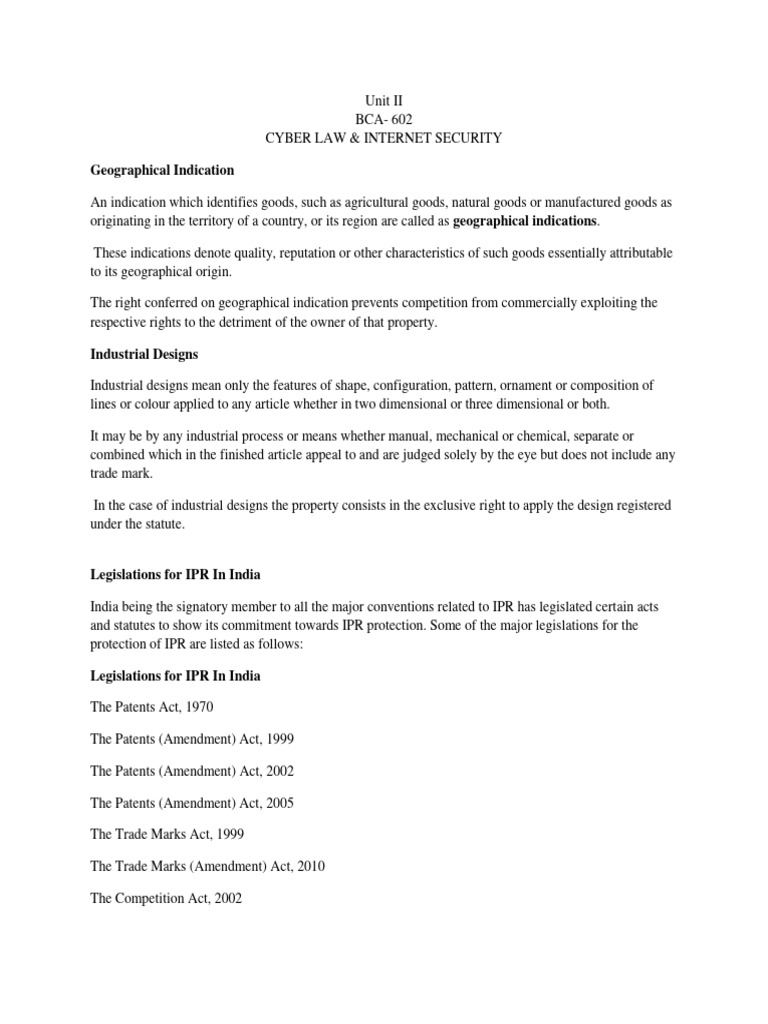 Unit II
BCA- 602
CYBER LAW & INTERNET SECURITY

Geographical Indication

An indication which identifies goods, such as agricultural goods, natural goods or manufactured goods as originating in the territory of a country, or its region are called as geographical indications.

These indications denote quality, reputation or other characteristics of such goods essentially attributable to its geographical origin.

The right conferred on geographical indication prevents competition from commercially exploiting the respective rights to the detriment of the owner of that property.

Industrial Designs

Industrial designs mean only the features of shape, configuration, pattern, ornament or composition of lines or colour applied to any article whether in two dimensional or three dimensional or both.

It may be by any industrial process or means whether manual, mechanical or chemical, separate or combined which in the finished article appeal to and are judged solely by the eye but does not include any trade mark.

In the case of industrial designs the property consists in the exclusive right to apply the design registered under the statute.

Legislations for IPR In India

India being the signatory member to all the major conventions related to IPR has legislated certain acts and statutes to show its commitment towards IPR protection. Some of the major legislations for the protection of IPR are listed as follows:

Legislations for IPR In India

The Patents Act, 1970

The Patents (Amendment) Act, 1999

The Patents (Amendment) Act, 2002

The Patents (Amendment) Act, 2005

The Trade Marks Act, 1999

The Trade Marks (Amendment) Act, 2010

The Competition Act, 2002